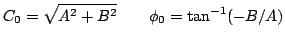 $C_0 = \sqrt{A^2 + B^2}$ $\phi_0 = \tan^{-1}(-B/A)$